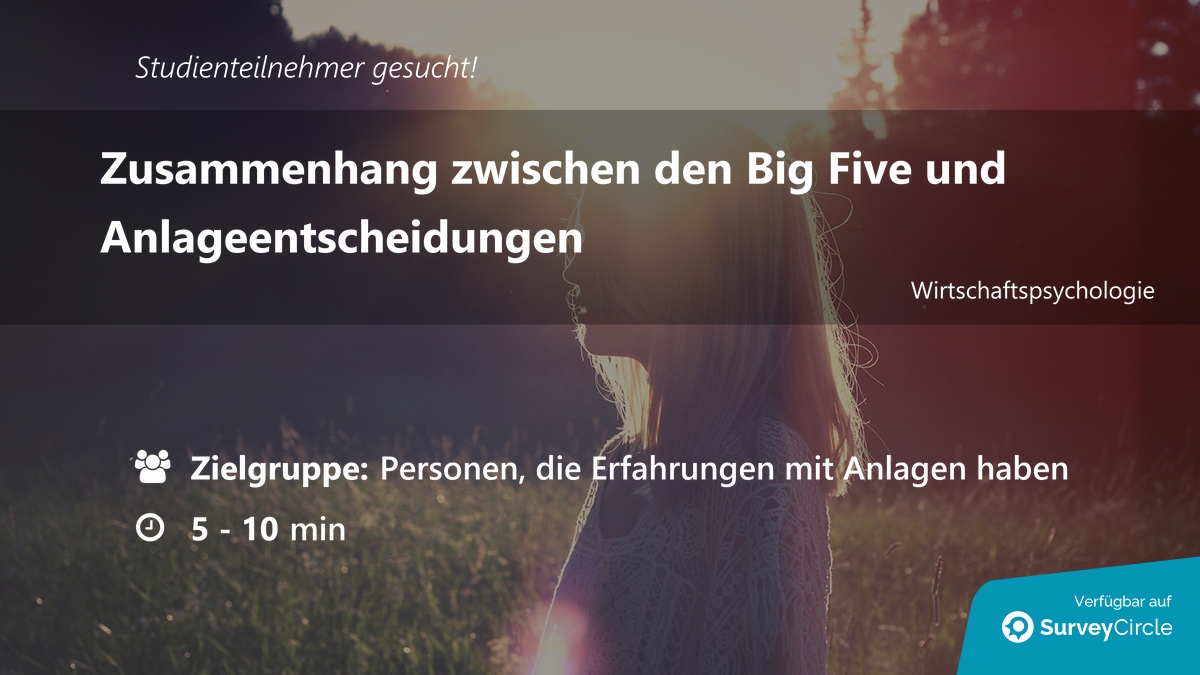 Studienteilnehmer gesucht!

Zusammenhang zwischen den Big Five und Anlageentscheidungen

Wirtschaftspsychologie

Zielgruppe: Personen, die Erfahrungen mit Anlagen haben

5 - 10 min

Verfügbar auf

SurveyCircle